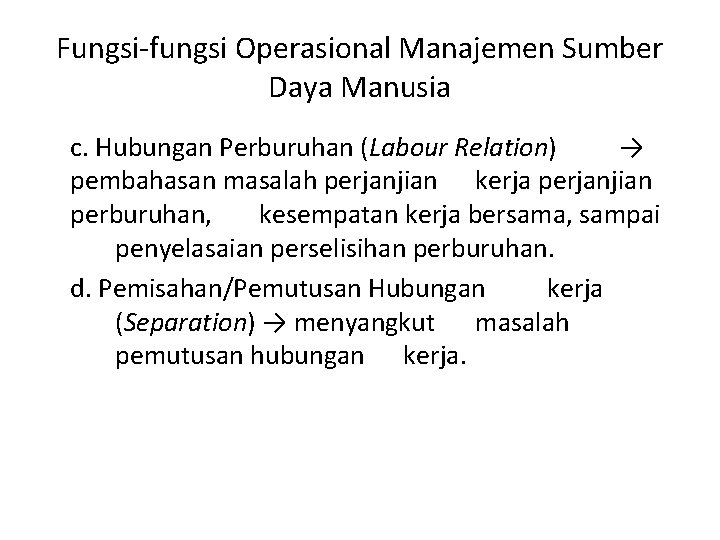 Fungsi-fungsi Operasional Manajemen Sumber Daya Manusia

c. Hubungan Perburuhan (Labour Relation) → pembahasan masalah perjanjian kerja perjanjian perburuhan, kesempatan kerja bersama, sampai penyelasaian perselisihan perburuhan.

d. Pemisahan/Pemutusan Hubungan kerja (Separation) → menyangkut masalah pemutusan hubungan kerja.